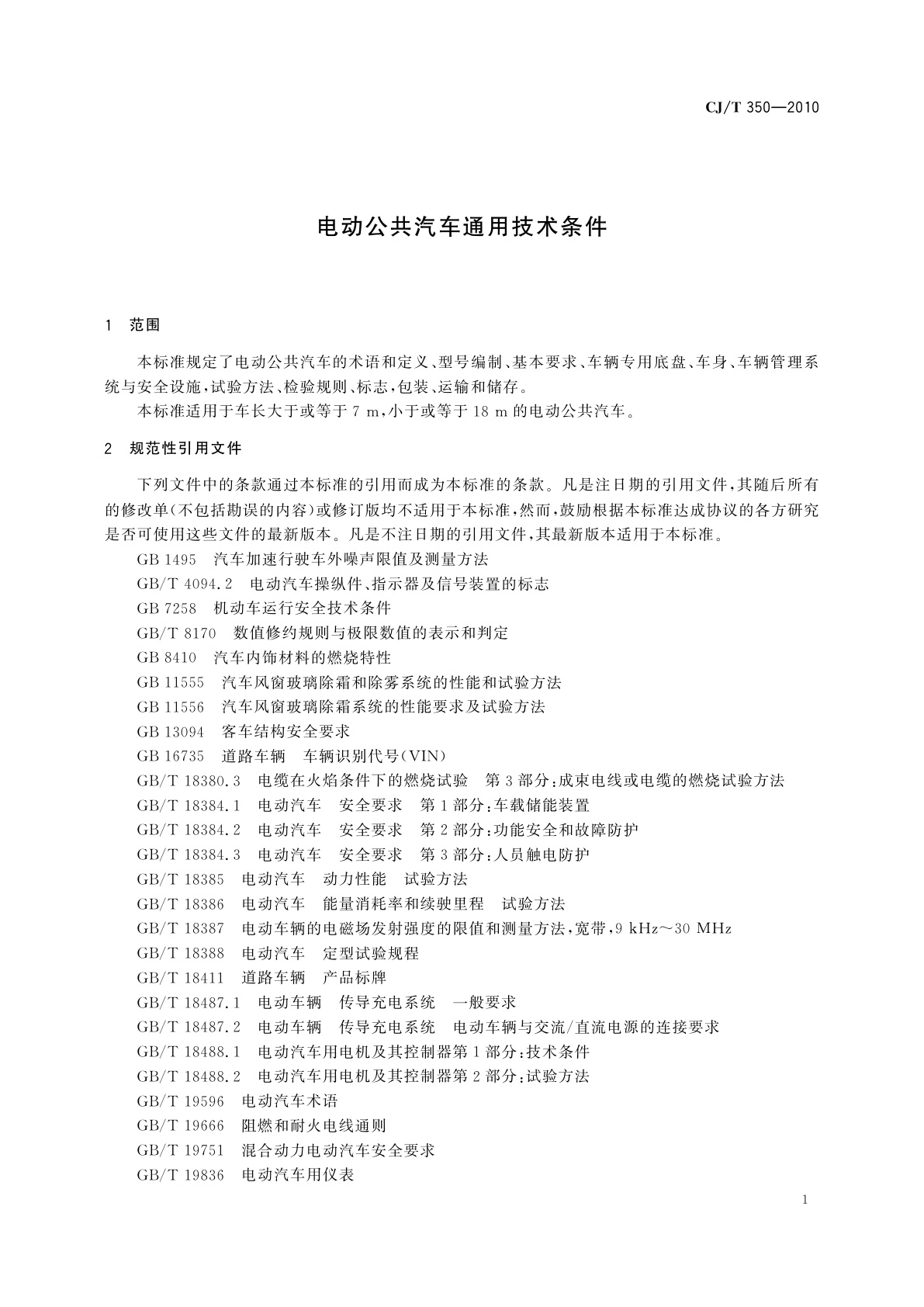 CJ/T 350—2010

电动公共汽车通用技术条件

1 范围

本标准规定了电动公共汽车的术语和定义、型号编制、基本要求、车辆专用底盘、车身、车辆管理系统与安全设施，试验方法、检验规则、标志，包装、运输和储存。

本标准适用于车长大于或等于 7 m，小于或等于 18 m 的电动公共汽车。

2 规范性引用文件

下列文件中的条款通过本标准的引用而成为本标准的条款。凡是注日期的引用文件，其随后所有的修改单(不包括勘误的内容)或修订版均不适用于本标准，然而，鼓励根据本标准达成协议的各方研究是否可使用这些文件的最新版本。凡是不注日期的引用文件，其最新版本适用于本标准。

GB 1495 汽车加速行驶车外噪声限值及测量方法

GB/T 4094.2 电动汽车操纵件、指示器及信号装置的标志

GB 7258 机动车运行安全技术条件

GB/T 8170 数值修约规则与极限数值的表示和判定

GB 8410 汽车内饰材料的燃烧特性

GB 11555 汽车风窗玻璃除霜和除雾系统的性能和试验方法

GB 11556 汽车风窗玻璃除霜系统的性能要求及试验方法

GB 13094 客车结构安全要求

GB 16735 道路车辆 车辆识别代号(VIN)

GB/T 18380.3 电缆在火焰条件下的燃烧试验 第 3 部分：成束电线或电缆的燃烧试验方法

GB/T 18384.1 电动汽车 安全要求 第 1 部分：车载储能装置

GB/T 18384.2 电动汽车 安全要求 第 2 部分：功能安全和故障防护

GB/T 18384.3 电动汽车 安全要求 第 3 部分：人员触电防护

GB/T 18385 电动汽车 动力性能 试验方法

GB/T 18386 电动汽车 能量消耗率和续驶里程 试验方法

GB/T 18387 电动车辆的电磁场发射强度的限值和测量方法，宽带，9 kHz～30 MHz

GB/T 18388 电动汽车 定型试验规程

GB/T 18411 道路车辆 产品标牌

GB/T 18487.1 电动车辆 传导充电系统 一般要求

GB/T 18487.2 电动车辆 传导充电系统 电动车辆与交流/直流电源的连接要求

GB/T 18488.1 电动汽车用电机及其控制器第 1 部分：技术条件

GB/T 18488.2 电动汽车用电机及其控制器第 2 部分：试验方法

GB/T 19596 电动汽车术语

GB/T 19666 阻燃和耐火电线通则

GB/T 19751 混合动力电动汽车安全要求

GB/T 19836 电动汽车用仪表

1